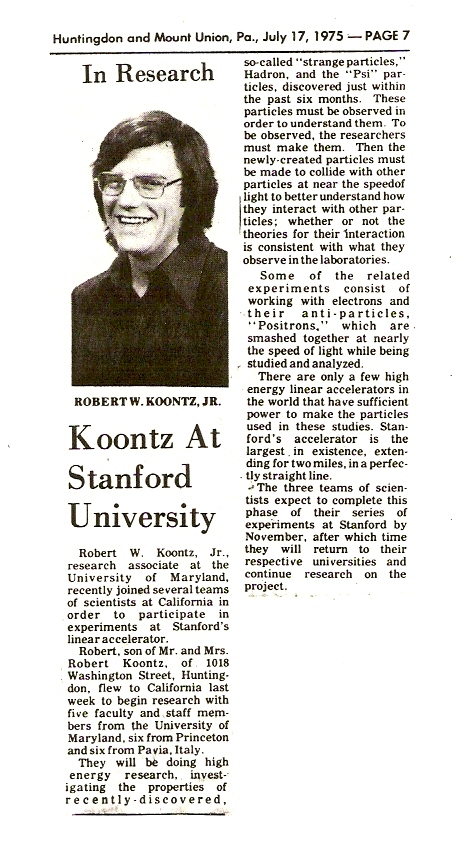 Huntingdon and Mount Union, Pa., July 17, 1975 — PAGE 7

In Research

ROBERT W. KOONTZ, JR.

Koontz At Stanford University

Robert W. Koontz, Jr., research associate at the University of Maryland, recently joined several teams of scientists at California in order to participate in experiments at Stanford's linear accelerator.

Robert, son of Mr. and Mrs. Robert Koontz, of 1018 Washington Street, Huntingdon, flew to California last week to begin research with five faculty and staff members from the University of Maryland, six from Princeton and six from Pavia, Italy.

They will be doing high energy research, investigating the properties of recently-discovered, so-called "strange particles," Hadron, and the "Psi" particles, discovered just within the past six months. These particles must be observed in order to understand them. To be observed, the researchers must make them. Then the newly-created particles must be made to collide with other particles at near the speedof light to better understand how they interact with other particles; whether or not the theories for their interaction is consistent with what they observe in the laboratories.

Some of the related experiments consist of working with electrons and their anti-particles, "Positrons," which are smashed together at nearly the speed of light while being studied and analyzed.

There are only a few high energy linear accelerators in the world that have sufficient power to make the particles used in these studies. Stanford's accelerator is the largest in existence, extending for two miles, in a perfectly straight line.

The three teams of scientists expect to complete this phase of their series of experiments at Stanford by November, after which time they will return to their respective universities and continue research on the project.